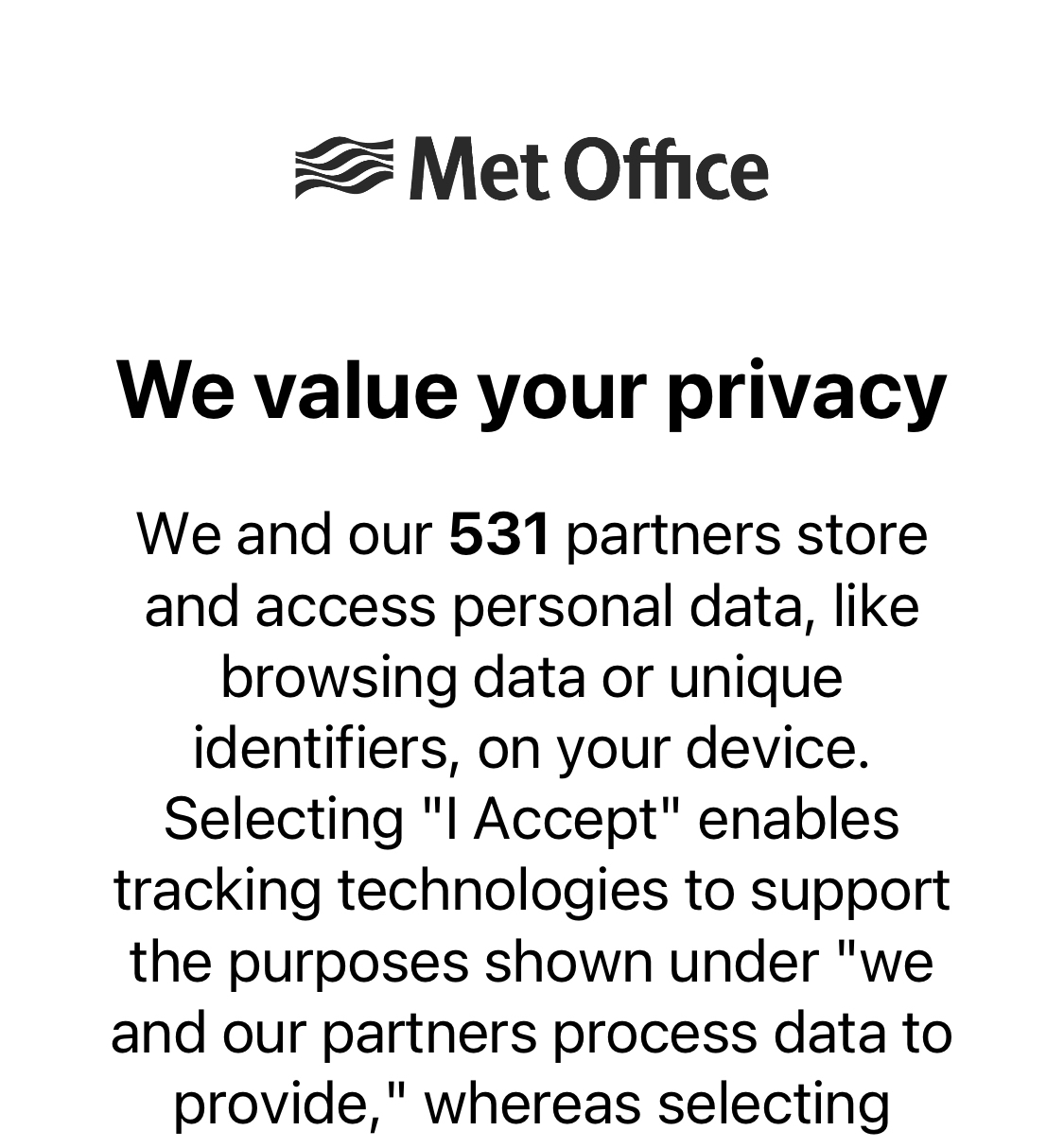 Met Office

We value your privacy

We and our 531 partners store and access personal data, like browsing data or unique identifiers, on your device. Selecting "I Accept" enables tracking technologies to support the purposes shown under "we and our partners process data to provide," whereas selecting